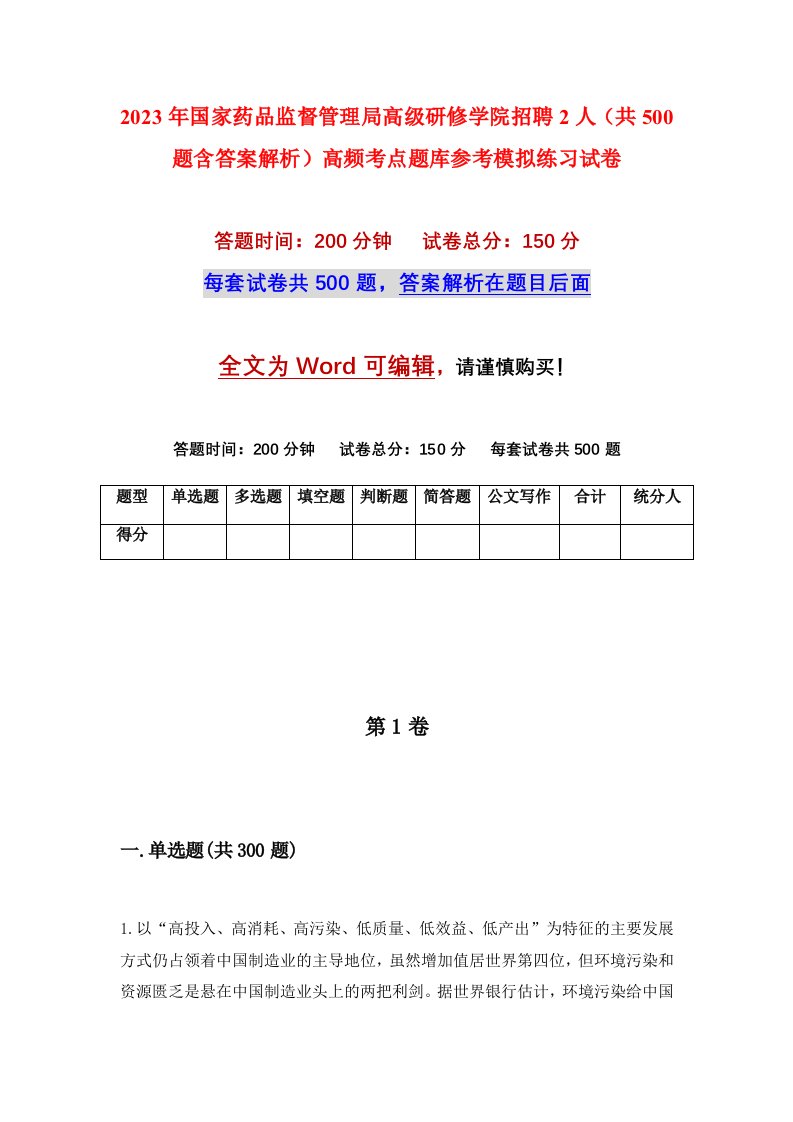 2023年国家药品监督管理局高级研修学院招聘2人（共500题含答案解析）高频考点题库参考模拟练习试卷

答题时间：200分钟　试卷总分：150分

每套试卷共500题，答案解析在题目后面

全文为Word可编辑，请谨慎购买！

答题时间：200分钟　试卷总分：150分　每套试卷共500题

| 题型 | 单选题 | 多选题 | 填空题 | 判断题 | 简答题 | 公文写作 | 合计 | 统分人 |
|---|---|---|---|---|---|---|---|---|
| 得分 |  |  |  |  |  |  |  |  |

第1卷

一.单选题(共300题)

1.以“高投入、高消耗、高污染、低质量、低效益、低产出”为特征的主要发展方式仍占领着中国制造业的主导地位，虽然增加值居世界第四位，但环境污染和资源匮乏是悬在中国制造业头上的两把利剑。据世界银行估计，环境污染给中国